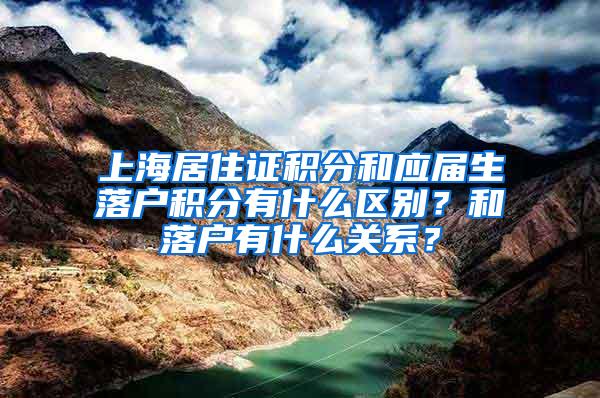 上海居住证积分和应届生落户积分有什么区别？和落户有什么关系？